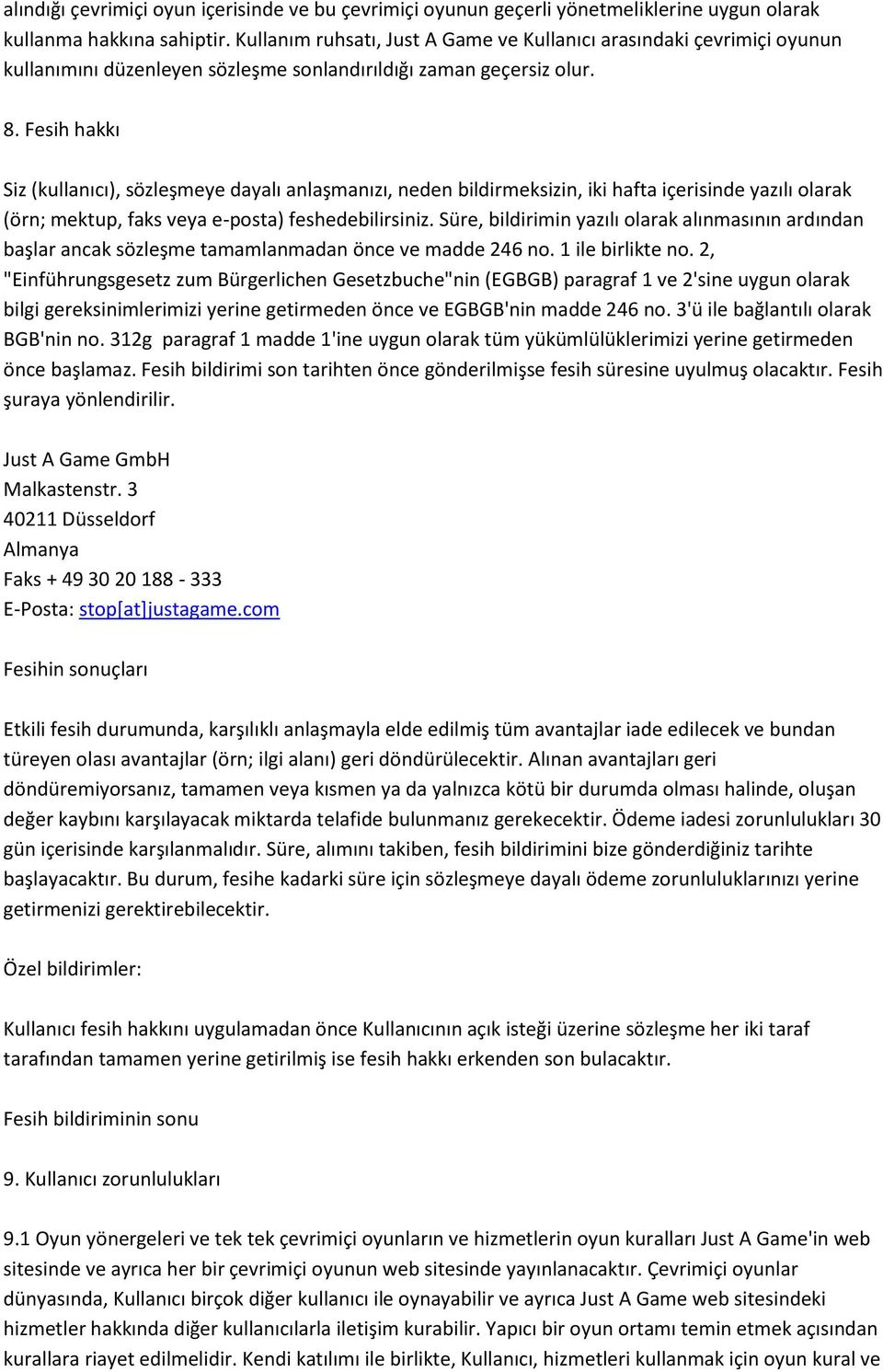 alındığı çevrimiçi oyun içerisinde ve bu çevrimiçi oyunun geçerli yönetmeliklerine uygun olarak kullanma hakkına sahiptir. Kullanım ruhsatı, Just A Game ve Kullanıcı arasındaki çevrimiçi oyunun kullanımını düzenleyen sözleşme sonlandırıldığı zaman geçersiz olur.

8. Fesih hakkı

Siz (kullanıcı), sözleşmeye dayalı anlaşmanızı, neden bildirmeksizin, iki hafta içerisinde yazılı olarak (örn; mektup, faks veya e-posta) feshedebilirsiniz. Süre, bildirimin yazılı olarak alınmasının ardından başlar ancak sözleşme tamamlanmadan önce ve madde 246 no. 1 ile birlikte no. 2, "Einführungsgesetz zum Bürgerlichen Gesetzbuche"nin (EGBGB) paragraf 1 ve 2'sine uygun olarak bilgi gereksinimlerimizi yerine getirmeden önce ve EGBGB'nin madde 246 no. 3'ü ile bağlantılı olarak BGB'nin no. 312g paragraf 1 madde 1'ine uygun olarak tüm yükümlülüklerimizi yerine getirmeden önce başlamaz. Fesih bildirimi son tarihten önce gönderilmişse fesih süresine uyulmuş olacaktır. Fesih şuraya yönlendirilir.

Just A Game GmbH
Malkastenstr. 3
40211 Düsseldorf
Almanya
Faks + 49 30 20 188 - 333
E-Posta: stop[at]justagame.com

Fesihin sonuçları

Etkili fesih durumunda, karşılıklı anlaşmayla elde edilmiş tüm avantajlar iade edilecek ve bundan türeyen olası avantajlar (örn; ilgi alanı) geri döndürülecektir. Alınan avantajları geri döndüremiyorsanız, tamamen veya kısmen ya da yalnızca kötü bir durumda olması halinde, oluşan değer kaybını karşılayacak miktarda telafide bulunmanız gerekecektir. Ödeme iadesi zorunlulukları 30 gün içerisinde karşılanmalıdır. Süre, alımını takiben, fesih bildirimini bize gönderdiğiniz tarihte başlayacaktır. Bu durum, fesihe kadarki süre için sözleşmeye dayalı ödeme zorunluluklarınızı yerine getirmenizi gerektirebilecektir.

Özel bildirimler:

Kullanıcı fesih hakkını uygulamadan önce Kullanıcının açık isteği üzerine sözleşme her iki taraf tarafından tamamen yerine getirilmiş ise fesih hakkı erkenden son bulacaktır.

Fesih bildiriminin sonu

9. Kullanıcı zorunlulukları

9.1 Oyun yönergeleri ve tek tek çevrimiçi oyunların ve hizmetlerin oyun kuralları Just A Game'in web sitesinde ve ayrıca her bir çevrimiçi oyunun web sitesinde yayınlanacaktır. Çevrimiçi oyunlar dünyasında, Kullanıcı birçok diğer kullanıcı ile oynayabilir ve ayrıca Just A Game web sitesindeki hizmetler hakkında diğer kullanıcılarla iletişim kurabilir. Yapıcı bir oyun ortamı temin etmek açısından kurallara riayet edilmelidir. Kendi katılımı ile birlikte, Kullanıcı, hizmetleri kullanmak için oyun kural ve